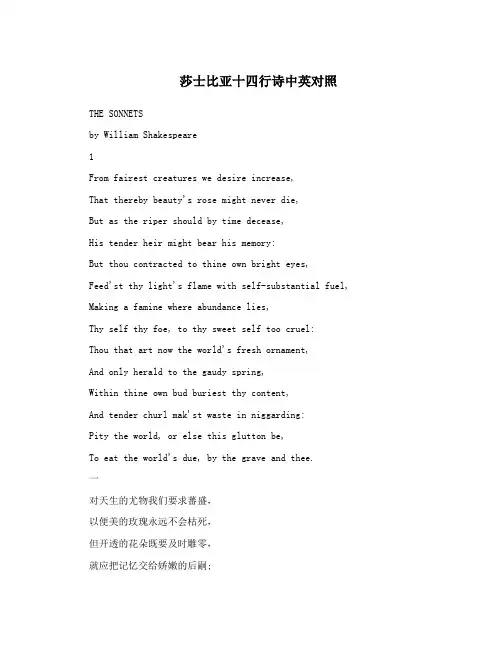 莎士比亚十四行诗中英对照

THE SONNETS

by William Shakespeare

1

From fairest creatures we desire increase,

That thereby beauty's rose might never die,

But as the riper should by time decease,

His tender heir might bear his memory:

But thou contracted to thine own bright eyes,

Feed'st thy light's flame with self-substantial fuel,

Making a famine where abundance lies,

Thy self thy foe, to thy sweet self too cruel:

Thou that art now the world's fresh ornament,

And only herald to the gaudy spring,

Within thine own bud buriest thy content,

And tender churl mak'st waste in niggarding:

Pity the world, or else this glutton be,

To eat the world's due, by the grave and thee.

一

对天生的尤物我们要求蕃盛,

以便美的玫瑰永远不会枯死,

但开透的花朵既要及时雕零,

就应把记忆交给娇嫩的后嗣;